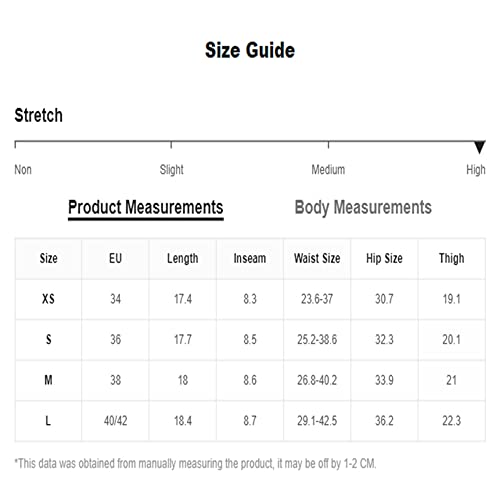 Size Guide

Stretch

Non Slight Medium High

Product Measurements Body Measurements

| Size | EU | Length | Inseam | Waist Size | Hip Size | Thigh |
|---|---|---|---|---|---|---|
| XS | 34 | 17.4 | 8.3 | 23.6-37 | 30.7 | 19.1 |
| S | 36 | 17.7 | 8.5 | 25.2-38.6 | 32.3 | 20.1 |
| M | 38 | 18 | 8.6 | 26.8-40.2 | 33.9 | 21 |
| L | 40/42 | 18.4 | 8.7 | 29.1-42.5 | 36.2 | 22.3 |

*This data was obtained from manually measuring the product, it may be off by 1-2 CM.